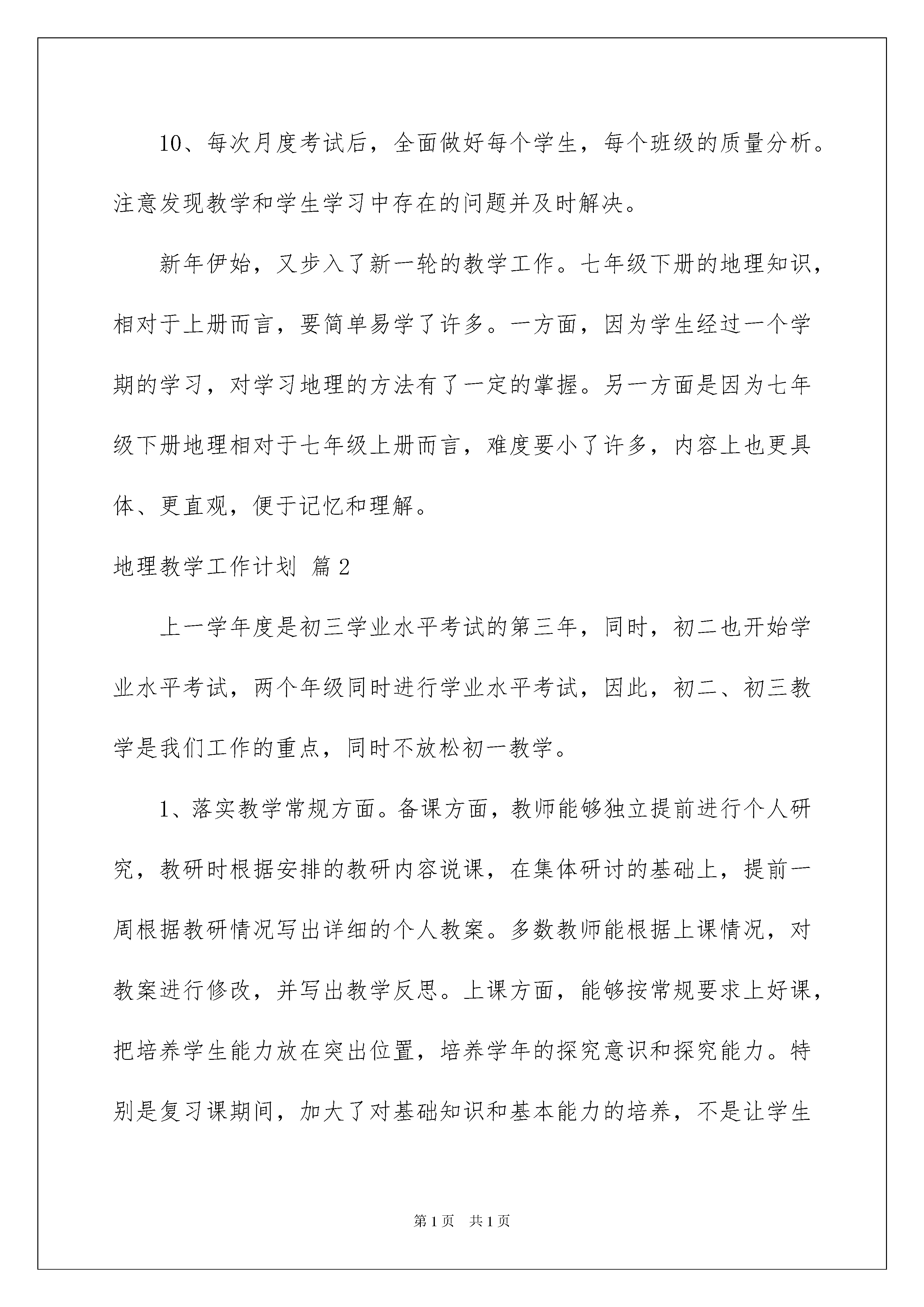 10、每次月度考试后，全面做好每个学生，每个班级的质量分析。注意发现教学和学生学习中存在的问题并及时解决。

新年伊始，又步入了新一轮的教学工作。七年级下册的地理知识，相对于上册而言，要简单易学了许多。一方面，因为学生经过一个学期的学习，对学习地理的方法有了一定的掌握。另一方面是因为七年级下册地理相对于七年级上册而言，难度要小了许多，内容上也更具体、更直观，便于记忆和理解。

地理教学工作计划 篇2

上一学年度是初三学业水平考试的第三年，同时，初二也开始学业水平考试，两个年级同时进行学业水平考试，因此，初二、初三教学是我们工作的重点，同时不放松初一教学。

1、落实教学常规方面。备课方面，教师能够独立提前进行个人研究，教研时根据安排的教研内容说课，在集体研讨的基础上，提前一周根据教研情况写出详细的个人教案。多数教师能根据上课情况，对教案进行修改，并写出教学反思。上课方面，能够按常规要求上好课，把培养学生能力放在突出位置，培养学年的探究意识和探究能力。特别是复习课期间，加大了对基础知识和基本能力的培养，不是让学生

第1页 共1页